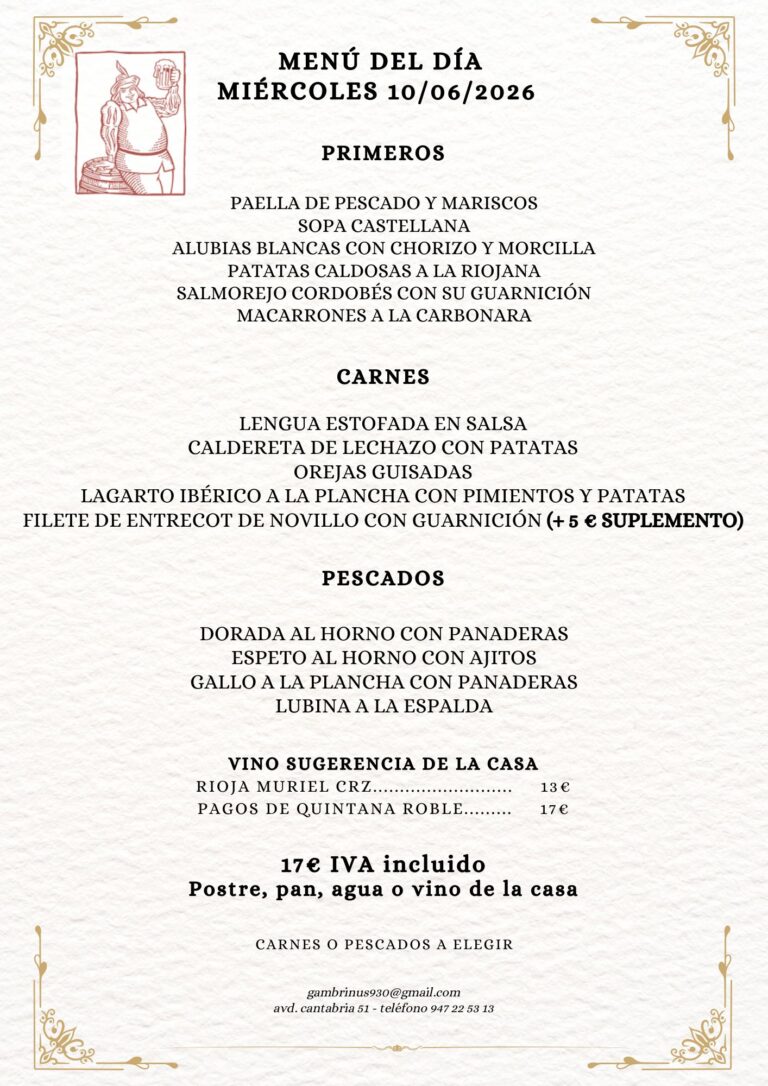 MENÚ DEL DÍA
MIÉRCOLES 10/06/2026

PRIMEROS

PAELLA DE PESCADO Y MARISCOS
SOPA CASTELLANA
ALUBIAS BLANCAS CON CHORIZO Y MORCILLA
PATATAS CALDOSAS A LA RIOJANA
SALMOREJO CORDOBÉS CON SU GUARNICIÓN
MACARRONES A LA CARBONARA

CARNES

LENGUA ESTOFADA EN SALSA
CALDERETA DE LECHAZO CON PATATAS
OREJAS GUISADAS
LAGARTO IBÉRICO A LA PLANCHA CON PIMIENTOS Y PATATAS
FILETE DE ENTRECOT DE NOVILLO CON GUARNICIÓN (+ 5 € SUPLEMENTO)

PESCADOS

DORADA AL HORNO CON PANADERAS
ESPETO AL HORNO CON AJITOS
GALLO A LA PLANCHA CON PANADERAS
LUBINA A LA ESPALDA

VINO SUGERENCIA DE LA CASA
RIOJA MURIEL CRZ 13 €
PAGOS DE QUINTANA ROBLE 17 €

17€ IVA incluido
Postre, pan, agua o vino de la casa

CARNES O PESCADOS A ELEGIR

gambrinus930@gmail.com
avd. cantabria 51 - teléfono 947 22 53 13